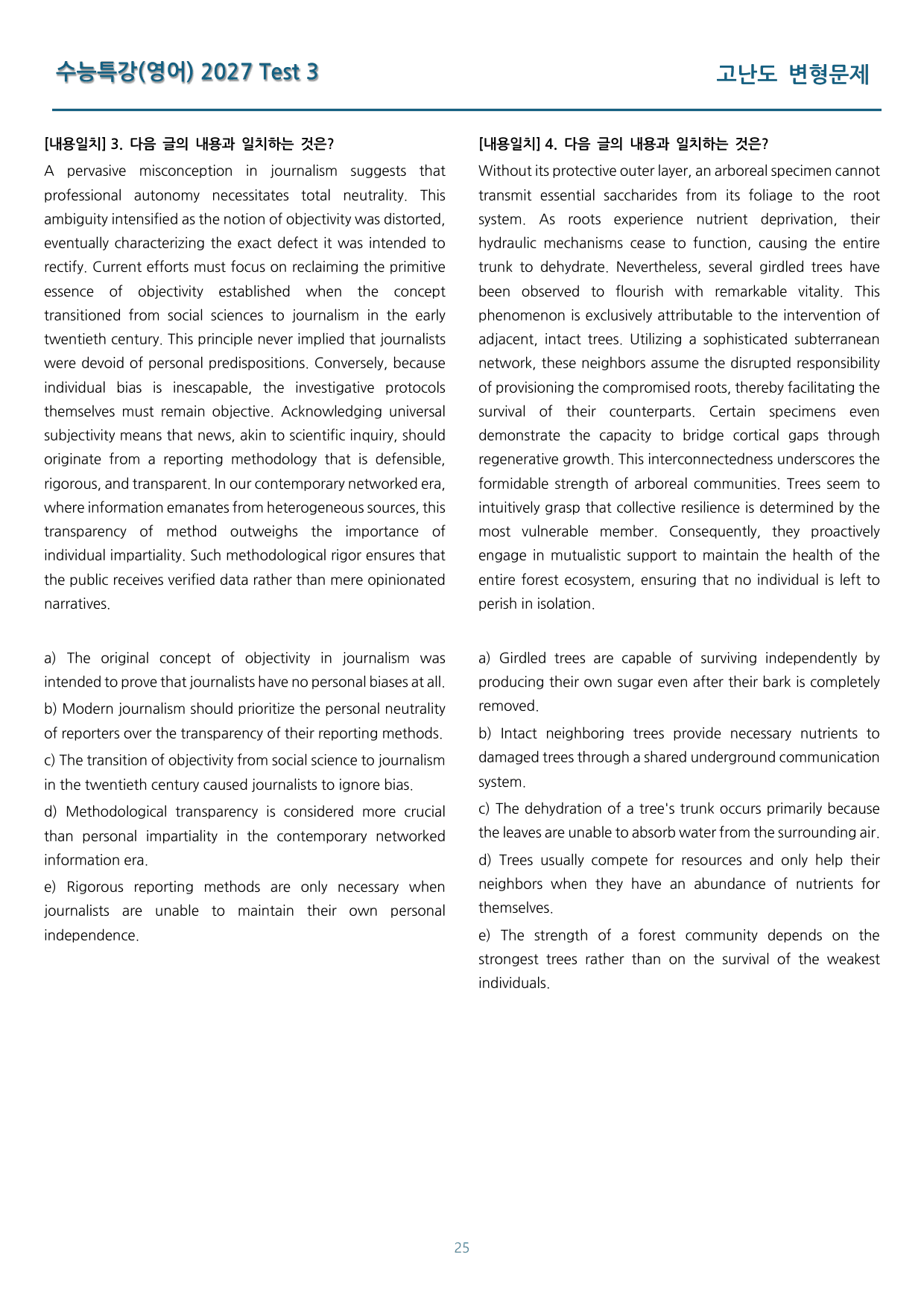 수능특강(영어) 2027 Test 3

고난도 변형문제

[내용일치] 3. 다음 글의 내용과 일치하는 것은?

A pervasive misconception in journalism suggests that professional autonomy necessitates total neutrality. This ambiguity intensified as the notion of objectivity was distorted, eventually characterizing the exact defect it was intended to rectify. Current efforts must focus on reclaiming the primitive essence of objectivity established when the concept transitioned from social sciences to journalism in the early twentieth century. This principle never implied that journalists were devoid of personal predispositions. Conversely, because individual bias is inescapable, the investigative protocols themselves must remain objective. Acknowledging universal subjectivity means that news, akin to scientific inquiry, should originate from a reporting methodology that is defensible, rigorous, and transparent. In our contemporary networked era, where information emanates from heterogeneous sources, this transparency of method outweighs the importance of individual impartiality. Such methodological rigor ensures that the public receives verified data rather than mere opinionated narratives.

a) The original concept of objectivity in journalism was intended to prove that journalists have no personal biases at all.

b) Modern journalism should prioritize the personal neutrality of reporters over the transparency of their reporting methods.

c) The transition of objectivity from social science to journalism in the twentieth century caused journalists to ignore bias.

d) Methodological transparency is considered more crucial than personal impartiality in the contemporary networked information era.

e) Rigorous reporting methods are only necessary when journalists are unable to maintain their own personal independence.

[내용일치] 4. 다음 글의 내용과 일치하는 것은?

Without its protective outer layer, an arboreal specimen cannot transmit essential saccharides from its foliage to the root system. As roots experience nutrient deprivation, their hydraulic mechanisms cease to function, causing the entire trunk to dehydrate. Nevertheless, several girdled trees have been observed to flourish with remarkable vitality. This phenomenon is exclusively attributable to the intervention of adjacent, intact trees. Utilizing a sophisticated subterranean network, these neighbors assume the disrupted responsibility of provisioning the compromised roots, thereby facilitating the survival of their counterparts. Certain specimens even demonstrate the capacity to bridge cortical gaps through regenerative growth. This interconnectedness underscores the formidable strength of arboreal communities. Trees seem to intuitively grasp that collective resilience is determined by the most vulnerable member. Consequently, they proactively engage in mutualistic support to maintain the health of the entire forest ecosystem, ensuring that no individual is left to perish in isolation.

a) Girdled trees are capable of surviving independently by producing their own sugar even after their bark is completely removed.

b) Intact neighboring trees provide necessary nutrients to damaged trees through a shared underground communication system.

c) The dehydration of a tree's trunk occurs primarily because the leaves are unable to absorb water from the surrounding air.

d) Trees usually compete for resources and only help their neighbors when they have an abundance of nutrients for themselves.

e) The strength of a forest community depends on the strongest trees rather than on the survival of the weakest individuals.

25